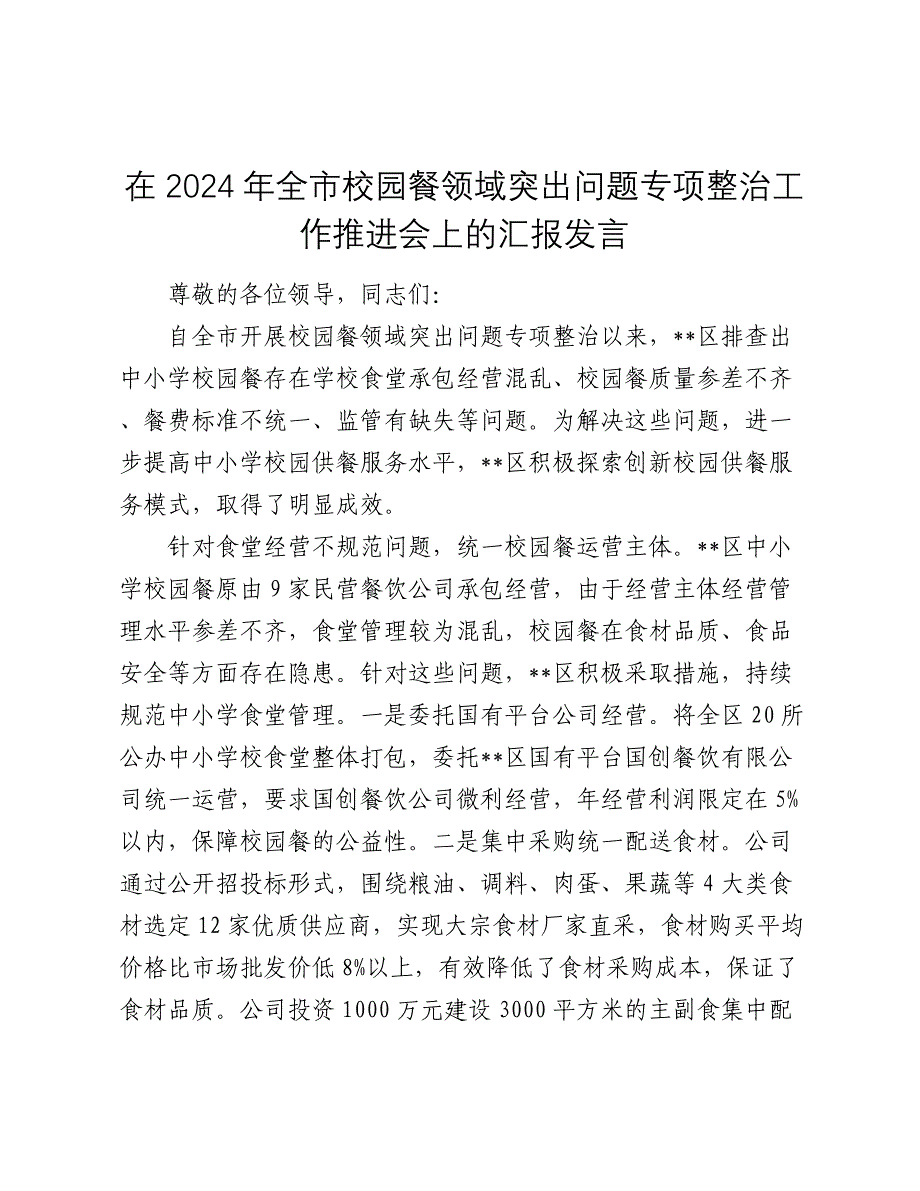 在 2024 年全市校园餐领域突出问题专项整治工作推进会上的汇报发言

尊敬的各位领导，同志们：

自全市开展校园餐领域突出问题专项整治以来，**区排查出中小学校园餐存在学校食堂承包经营混乱、校园餐质量参差不齐、餐费标准不统一、监管有缺失等问题。为解决这些问题，进一步提高中小学校园供餐服务水平，**区积极探索创新校园供餐服务模式，取得了明显成效。

针对食堂经营不规范问题，统一校园餐运营主体。**区中小学校园餐原由 9 家民营餐饮公司承包经营，由于经营主体经营管理水平参差不齐，食堂管理较为混乱，校园餐在食材品质、食品安全等方面存在隐患。针对这些问题，**区积极采取措施，持续规范中小学食堂管理。一是委托国有平台公司经营。将全区 20 所公办中小学校食堂整体打包，委托**区国有平台国创餐饮有限公司统一运营，要求国创餐饮公司微利经营，年经营利润限定在 5%以内，保障校园餐的公益性。二是集中采购统一配送食材。公司通过公开招投标形式，围绕粮油、调料、肉蛋、果蔬等 4 大类食材选定 12 家优质供应商，实现大宗食材厂家直采，食材购买平均价格比市场批发价低 8%以上，有效降低了食材采购成本，保证了食材品质。公司投资 1000 万元建设 3000 平方米的主副食集中配